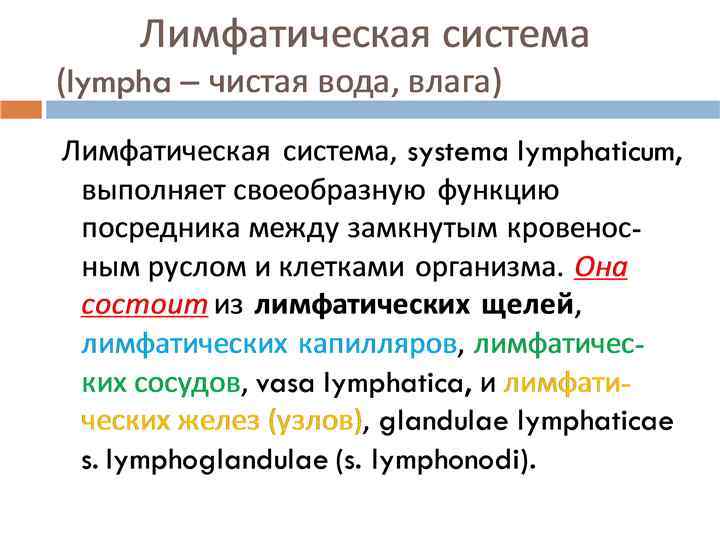 Лимфатическая система
(lympha – чистая вода, влага)

Лимфатическая система, systema lymphaticum, выполняет своеобразную функцию посредника между замкнутым кровеносным руслом и клетками организма. Она состоит из лимфатических щелей, лимфатических капилляров, лимфатических сосудов, vasa lymphatica, и лимфатических желез (узлов), glandulae lymphaticae s. lymphoglandulae (s. lymphonodi).